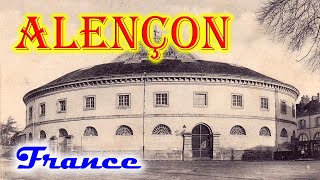 ALENÇON

France